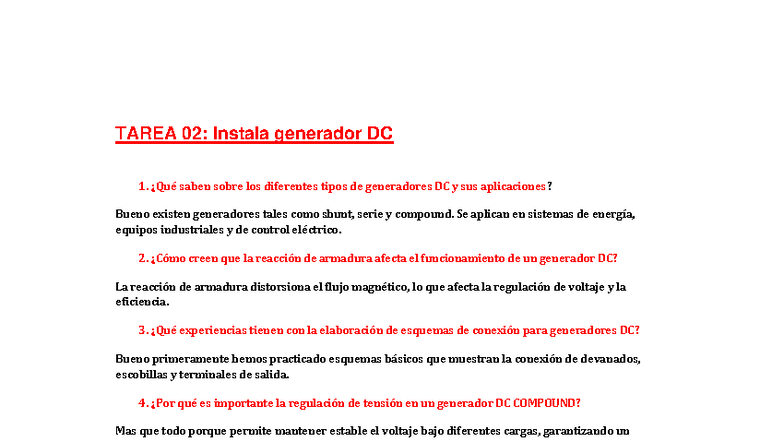 TAREA 02: Instala generador DC

1. ¿Qué saben sobre los diferentes tipos de generadores DC y sus aplicaciones?

Bueno existen generadores tales como shunt, serie y compound. Se aplican en sistemas de energía, equipos industriales y de control eléctrico.

2. ¿Cómo creen que la reacción de armadura afecta el funcionamiento de un generador DC?

La reacción de armadura distorsiona el flujo magnético, lo que afecta la regulación de voltaje y la eficiencia.

3. ¿Qué experiencias tienen con la elaboración de esquemas de conexión para generadores DC?

Bueno primeramente hemos practicado esquemas básicos que muestran la conexión de devanados, escobillas y terminales de salida.

4. ¿Por qué es importante la regulación de tensión en un generador DC COMPOUND?

Mas que todo porque permite mantener estable el voltaje bajo diferentes cargas, garantizando un